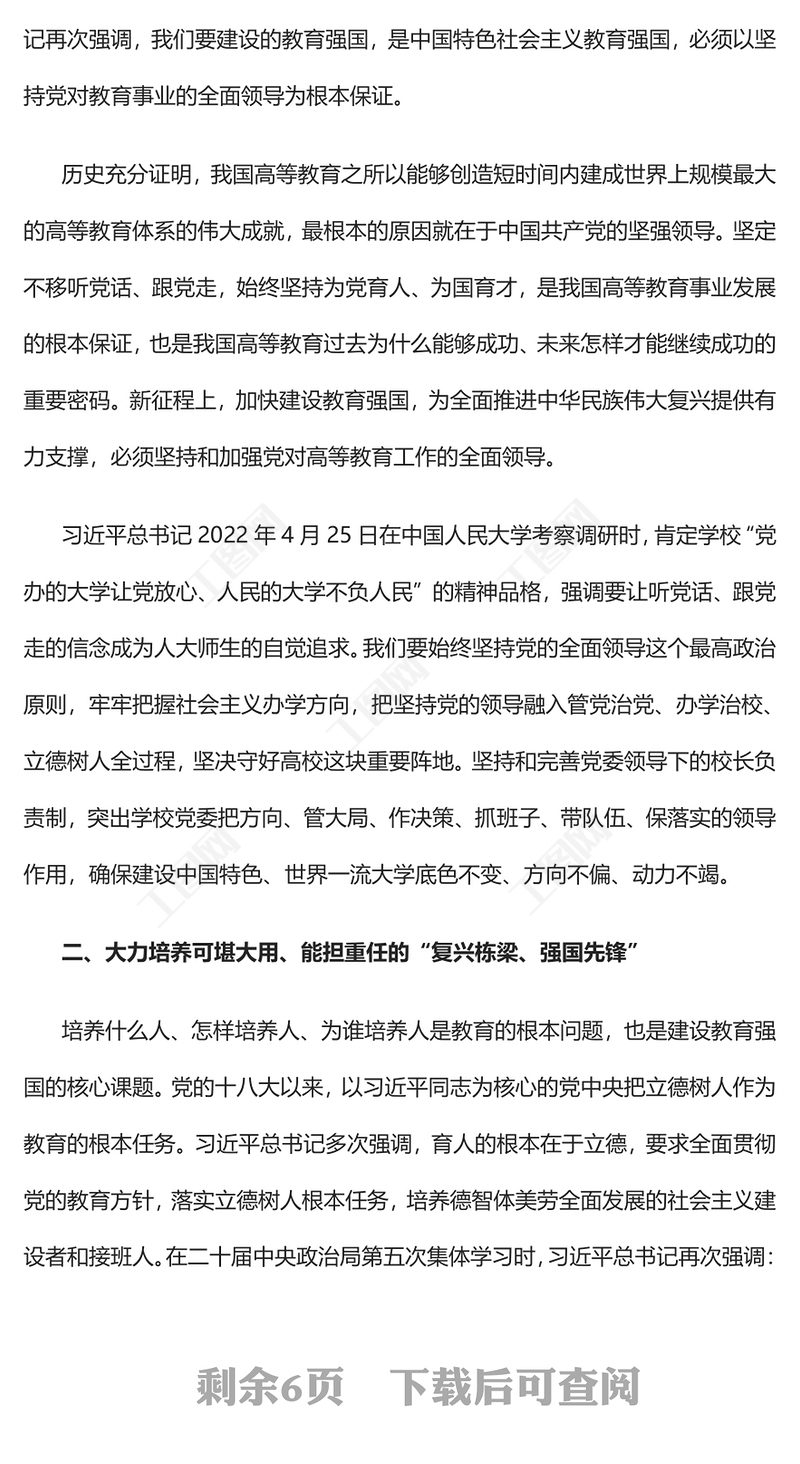 记再次强调，我们要建设的教育强国，是中国特色社会主义教育强国，必须以坚持党对教育事业的全面领导为根本保证。

历史充分证明，我国高等教育之所以能够创造短时间内建成世界上规模最大的高等教育体系的伟大成就，最根本的原因就在于中国共产党的坚强领导。坚定不移听党话、跟党走，始终坚持为党育人、为国育才，是我国高等教育事业发展的根本保证，也是我国高等教育过去为什么能够成功、未来怎样才能继续成功的重要密码。新征程上，加快建设教育强国，为全面推进中华民族伟大复兴提供有力支撑，必须坚持和加强党对高等教育工作的全面领导。

习近平总书记 2022 年 4 月 25 日在中国人民大学考察调研时，肯定学校“党办的大学让党放心、人民的大学不负人民”的精神品格，强调要让听党话、跟党走的信念成为人大师生的自觉追求。我们要始终坚持党的全面领导这个最高政治原则，牢牢把握社会主义办学方向，把坚持党的领导融入管党治党、办学治校、立德树人全过程，坚决守好高校这块重要阵地。坚持和完善党委领导下的校长负责制，突出学校党委把方向、管大局、作决策、抓班子、带队伍、保落实的领导作用，确保建设中国特色、世界一流大学底色不变、方向不偏、动力不竭。

二、大力培养可堪大用、能担重任的“复兴栋梁、强国先锋”

培养什么人、怎样培养人、为谁培养人是教育的根本问题，也是建设教育强国的核心课题。党的十八大以来，以习近平同志为核心的党中央把立德树人作为教育的根本任务。习近平总书记多次强调，育人的根本在于立德，要求全面贯彻党的教育方针，落实立德树人根本任务，培养德智体美劳全面发展的社会主义建设者和接班人。在二十届中央政治局第五次集体学习时，习近平总书记再次强调：

剩余6页 下载后可查阅